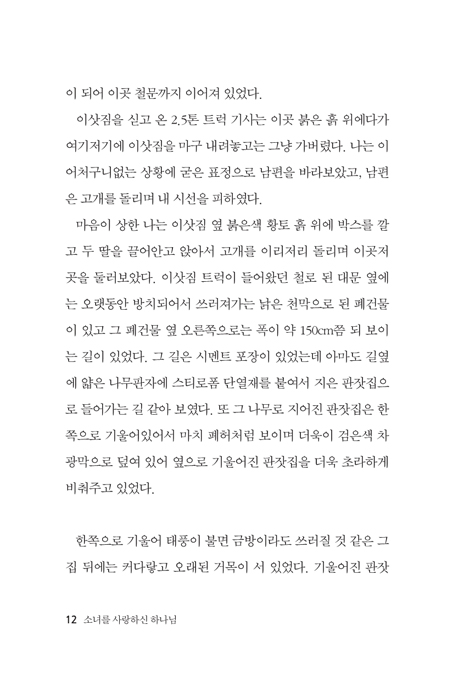 이 되어 이곳 철문까지 이어져 있었다.

이삿짐을 싣고 온 2.5톤 트럭 기사는 이곳 붉은 흙 위에다가 여기저기에 이삿짐을 마구 내려놓고는 그냥 가버렸다. 나는 이 어처구니없는 상황에 굳은 표정으로 남편을 바라보았고, 남편은 고개를 돌리며 내 시선을 피하였다.

마음이 상한 나는 이삿짐 옆 붉은색 황토 흙 위에 박스를 깔고 두 딸을 끌어안고 앉아서 고개를 이리저리 돌리며 이곳저곳을 둘러보았다. 이삿짐 트럭이 들어왔던 철로 된 대문 옆에는 오랫동안 방치되어서 쓰러져가는 낡은 천막으로 된 폐건물이 있고 그 폐건물 옆 오른쪽으로는 폭이 약 150cm쯤 되 보이는 길이 있었다. 그 길은 시멘트 포장이 있었는데 아마도 길옆에 얇은 나무판자에 스티로폼 단열재를 붙여서 지은 판잣집으로 들어가는 길 같아 보였다. 또 그 나무로 지어진 판잣집은 한쪽으로 기울어있어서 마치 폐허처럼 보이며 더욱이 검은색 차광막으로 덮여 있어 옆으로 기울어진 판잣집을 더욱 초라하게 비춰주고 있었다.

한쪽으로 기울어 태풍이 불면 금방이라도 쓰러질 것 같은 그 집 뒤에는 커다랗고 오래된 거목이 서 있었다. 기울어진 판잣

12 소녀를 사랑하신 하나님